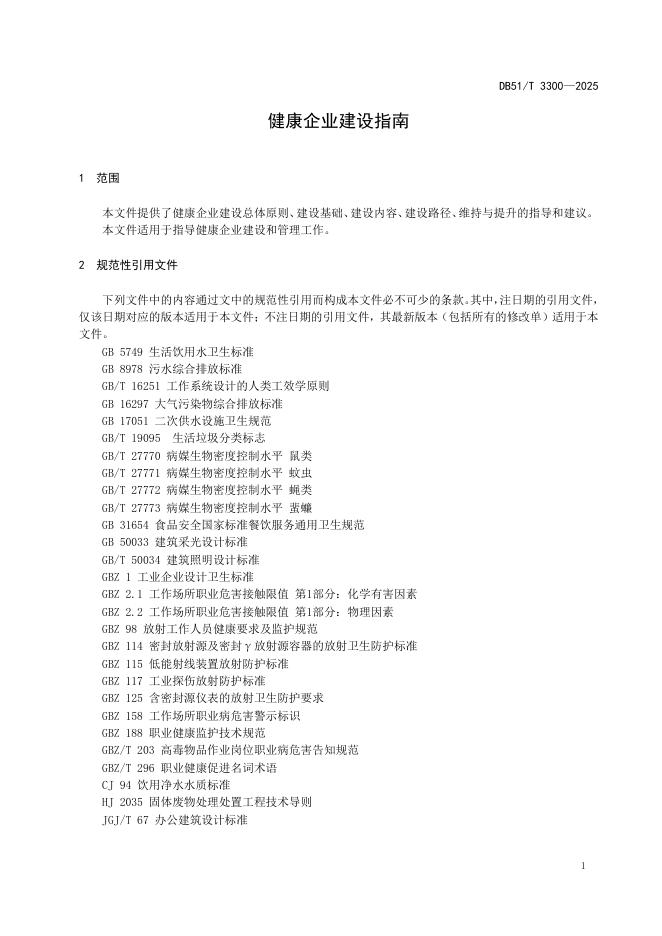 DB51/T 3300—2025

健康企业建设指南

1 范围

本文件提供了健康企业建设总体原则、建设基础、建设内容、建设路径、维持与提升的指导和建议。
本文件适用于指导健康企业建设和管理工作。

2 规范性引用文件

下列文件中的内容通过文中的规范性引用而构成本文件必不可少的条款。其中，注日期的引用文件，仅该日期对应的版本适用于本文件；不注日期的引用文件，其最新版本（包括所有的修改单）适用于本文件。

GB 5749 生活饮用水卫生标准
GB 8978 污水综合排放标准
GB/T 16251 工作系统设计的人类工效学原则
GB 16297 大气污染物综合排放标准
GB 17051 二次供水设施卫生规范
GB/T 19095 生活垃圾分类标志
GB/T 27770 病媒生物密度控制水平 鼠类
GB/T 27771 病媒生物密度控制水平 蚊虫
GB/T 27772 病媒生物密度控制水平 蝇类
GB/T 27773 病媒生物密度控制水平 蜚蠊
GB 31654 食品安全国家标准餐饮服务通用卫生规范
GB 50033 建筑采光设计标准
GB/T 50034 建筑照明设计标准
GBZ 1 工业企业设计卫生标准
GBZ 2.1 工作场所职业危害接触限值 第1部分：化学有害因素
GBZ 2.2 工作场所职业危害接触限值 第1部分：物理因素
GBZ 98 放射工作人员健康要求及监护规范
GBZ 114 密封放射源及密封γ放射源容器的放射卫生防护标准
GBZ 115 低能射线装置放射防护标准
GBZ 117 工业探伤放射防护标准
GBZ 125 含密封源仪表的放射卫生防护要求
GBZ 158 工作场所职业病危害警示标识
GBZ 188 职业健康监护技术规范
GBZ/T 203 高毒物品作业岗位职业病危害告知规范
GBZ/T 296 职业健康促进名词术语
CJ 94 饮用净水水质标准
HJ 2035 固体废物处理处置工程技术导则
JGJ/T 67 办公建筑设计标准

1